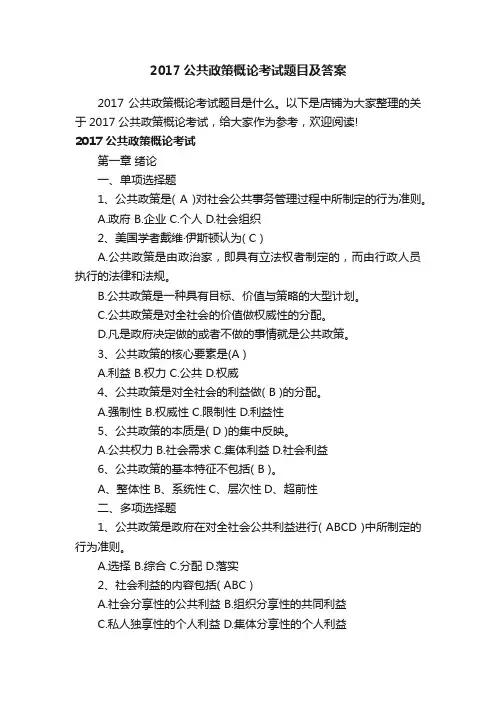 2017 公共政策概论考试题目及答案

2017 公共政策概论考试题目是什么。以下是店铺为大家整理的关于 2017 公共政策概论考试，给大家作为参考，欢迎阅读!

2017 公共政策概论考试

第一章 绪论

一、单项选择题

1、公共政策是( A )对社会公共事务管理过程中所制定的行为准则。

A.政府 B.企业 C.个人 D.社会组织

2、美国学者戴维·伊斯顿认为( C )

A.公共政策是由政治家，即具有立法权者制定的，而由行政人员执行的法律和法规。

B.公共政策是一种具有目标、价值与策略的大型计划。

C.公共政策是对全社会的价值做权威性的分配。

D.凡是政府决定做的或者不做的事情就是公共政策。

3、公共政策的核心要素是(A )

A.利益 B.权力 C.公共 D.权威

4、公共政策是对全社会的利益做( B )的分配。

A.强制性 B.权威性 C.限制性 D.利益性

5、公共政策的本质是( D )的集中反映。

A.公共权力 B.社会需求 C.集体利益 D.社会利益

6、公共政策的基本特征不包括( B )。

A、整体性 B、系统性 C、层次性 D、超前性

二、多项选择题

1、公共政策是政府在对全社会公共利益进行( ABCD )中所制定的行为准则。

A.选择 B.综合 C.分配 D.落实

2、社会利益的内容包括( ABC )

A.社会分享性的公共利益 B.组织分享性的共同利益

C.私人独享性的个人利益 D.集体分享性的个人利益